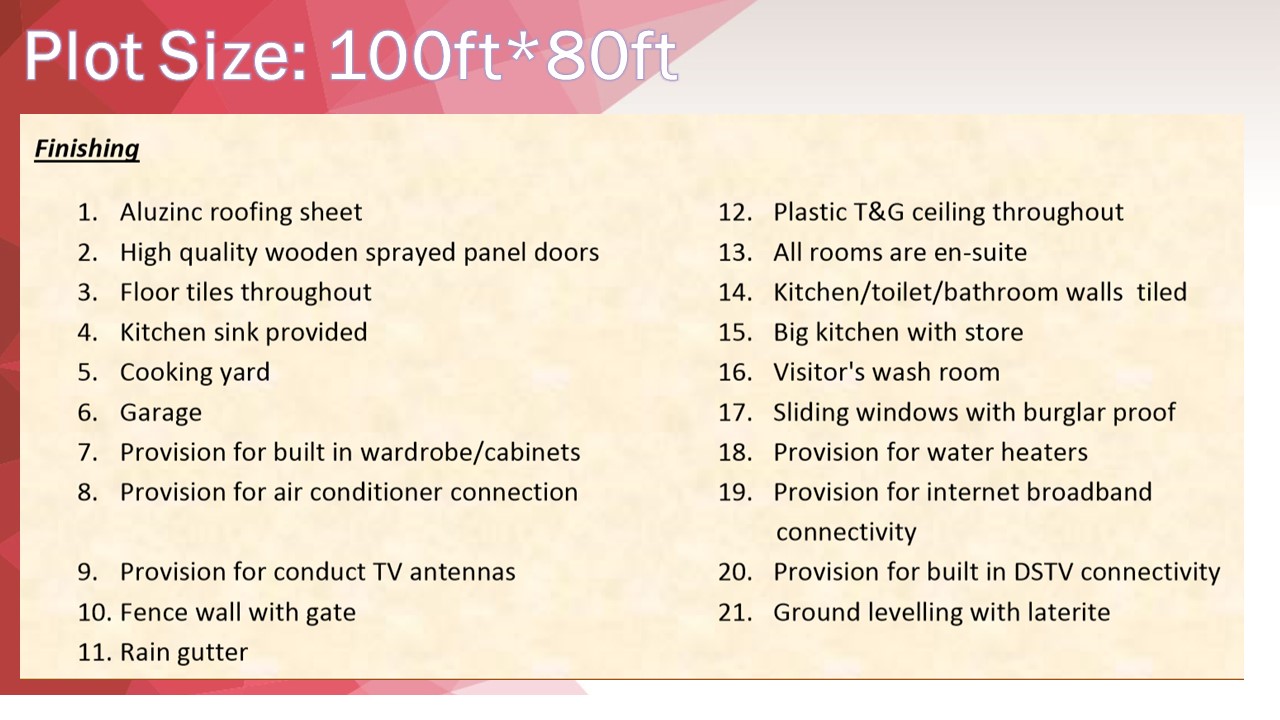 Plot Size: 100ft*80ft

Finishing

1. Aluzinc roofing sheet
2. High quality wooden sprayed panel doors
3. Floor tiles throughout
4. Kitchen sink provided
5. Cooking yard
6. Garage
7. Provision for built in wardrobe/cabinets
8. Provision for air conditioner connection
9. Provision for conduct TV antennas
10. Fence wall with gate
11. Rain gutter

12. Plastic T&G ceiling throughout
13. All rooms are en-suite
14. Kitchen/toilet/bathroom walls tiled
15. Big kitchen with store
16. Visitor's wash room
17. Sliding windows with burglar proof
18. Provision for water heaters
19. Provision for internet broadband connectivity
20. Provision for built in DSTV connectivity
21. Ground levelling with laterite